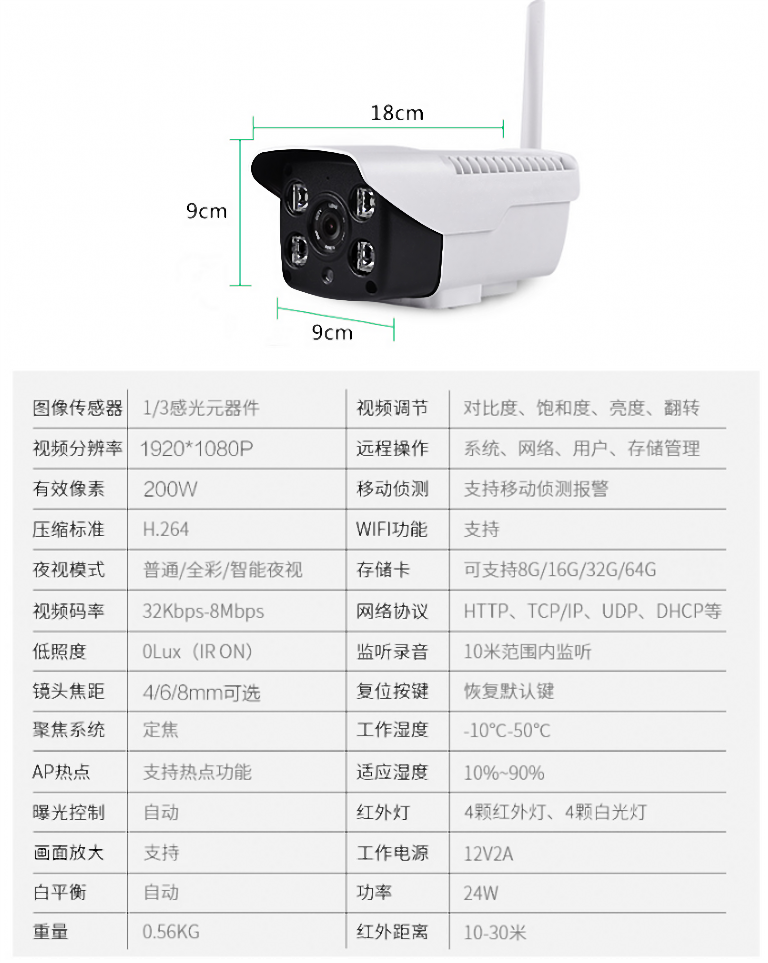 18cm

9cm

9cm

| 图像传感器 | 1/3感光元器件 | 视频调节 | 对比度、饱和度、亮度、翻转 |
|---|---|---|---|
| 视频分辨率 | 1920*1080P | 远程操作 | 系统、网络、用户、存储管理 |
| 有效像素 | 200W | 移动侦测 | 支持移动侦测报警 |
| 压缩标准 | H.264 | WIFI功能 | 支持 |
| 夜视模式 | 普通/全彩/智能夜视 | 存储卡 | 可支持8G/16G/32G/64G |
| 视频码率 | 32Kbps-8Mbps | 网络协议 | HTTP、TCP/IP、UDP、DHCP等 |
| 低照度 | 0Lux（IR ON） | 监听录音 | 10米范围内监听 |
| 镜头焦距 | 4/6/8mm可选 | 复位按键 | 恢复默认键 |
| 聚焦系统 | 定焦 | 工作湿度 | -10°C-50°C |
| AP热点 | 支持热点功能 | 适应湿度 | 10%~90% |
| 曝光控制 | 自动 | 红外灯 | 4颗红外灯、4颗白光灯 |
| 画面放大 | 支持 | 工作电源 | 12V2A |
| 白平衡 | 自动 | 功率 | 24W |
| 重量 | 0.56KG | 红外距离 | 10-30米 |